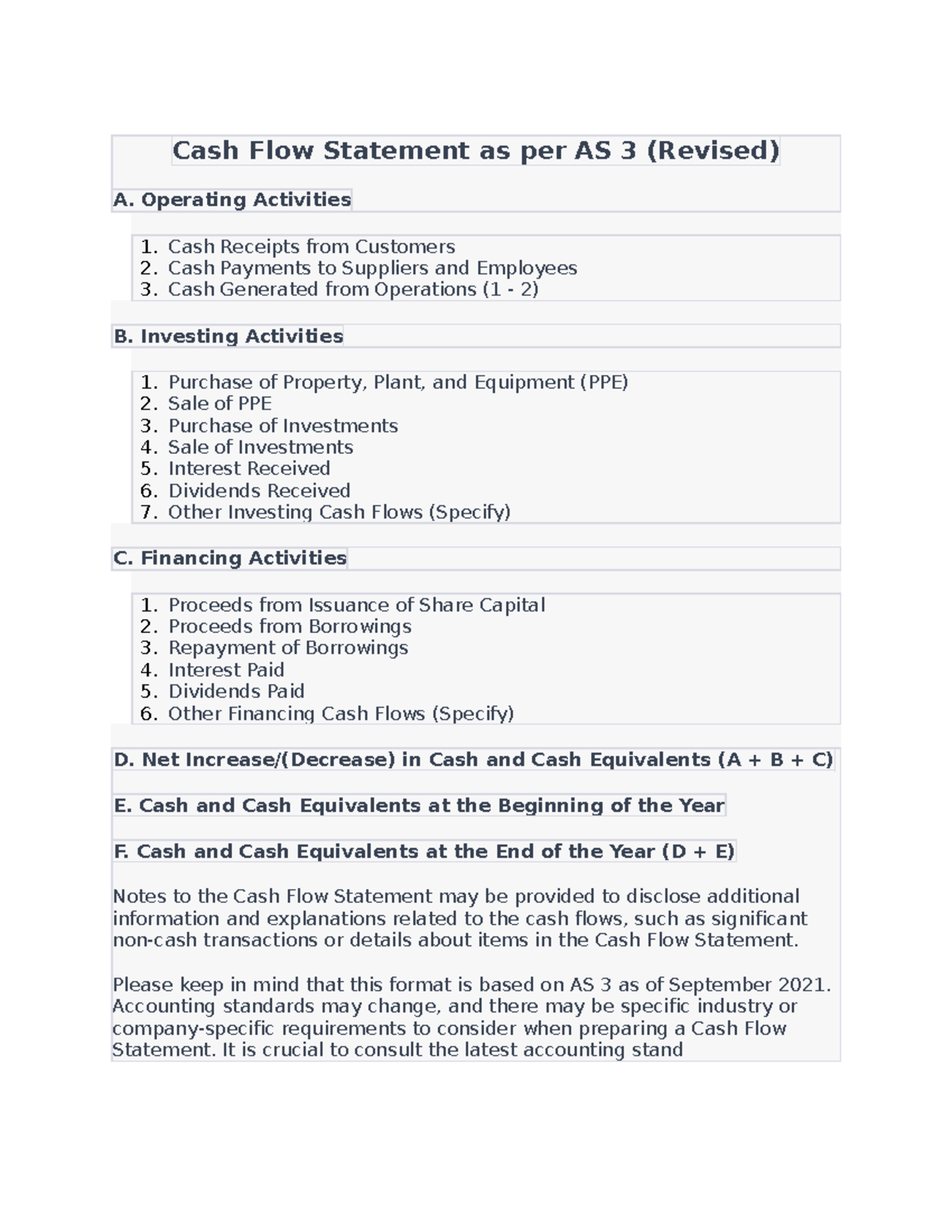 Cash Flow Statement as per AS 3 (Revised)

A. Operating Activities

1. Cash Receipts from Customers
2. Cash Payments to Suppliers and Employees
3. Cash Generated from Operations (1 - 2)

B. Investing Activities

1. Purchase of Property, Plant, and Equipment (PPE)
2. Sale of PPE
3. Purchase of Investments
4. Sale of Investments
5. Interest Received
6. Dividends Received
7. Other Investing Cash Flows (Specify)

C. Financing Activities

1. Proceeds from Issuance of Share Capital
2. Proceeds from Borrowings
3. Repayment of Borrowings
4. Interest Paid
5. Dividends Paid
6. Other Financing Cash Flows (Specify)

D. Net Increase/(Decrease) in Cash and Cash Equivalents (A + B + C)

E. Cash and Cash Equivalents at the Beginning of the Year

F. Cash and Cash Equivalents at the End of the Year (D + E)

Notes to the Cash Flow Statement may be provided to disclose additional information and explanations related to the cash flows, such as significant non-cash transactions or details about items in the Cash Flow Statement.

Please keep in mind that this format is based on AS 3 as of September 2021. Accounting standards may change, and there may be specific industry or company-specific requirements to consider when preparing a Cash Flow Statement. It is crucial to consult the latest accounting stand